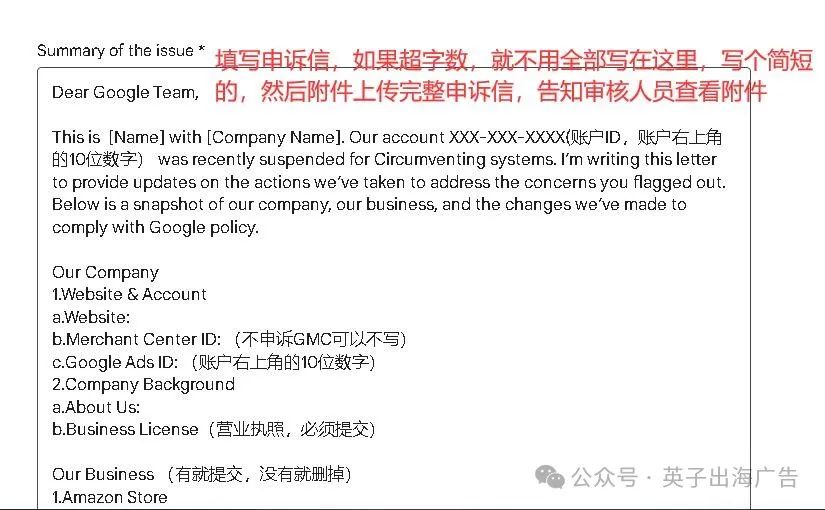 Summary of the issue *

填写申诉信，如果超字数，就不用全部写在这里，写个简短的，然后附件上传完整申诉信，告知审核人员查看附件

Dear Google Team,

This is [Name] with [Company Name]. Our account XXX-XXX-XXXX(账户ID，账户右上角的10位数字) was recently suspended for Circumventing systems. I'm writing this letter to provide updates on the actions we've taken to address the concerns you flagged out. Below is a snapshot of our company, our business, and the changes we've made to comply with Google policy.

Our Company
1.Website & Account
a.Website:
b.Merchant Center ID: （不申诉GMC可以不写）
c.Google Ads ID: （账户右上角的10位数字）
2.Company Background
a.About Us:
b.Business License（营业执照，必须提交）

Our Business （有就提交，没有就删掉）
1.Amazon Store

公众号 · 英子出海广告